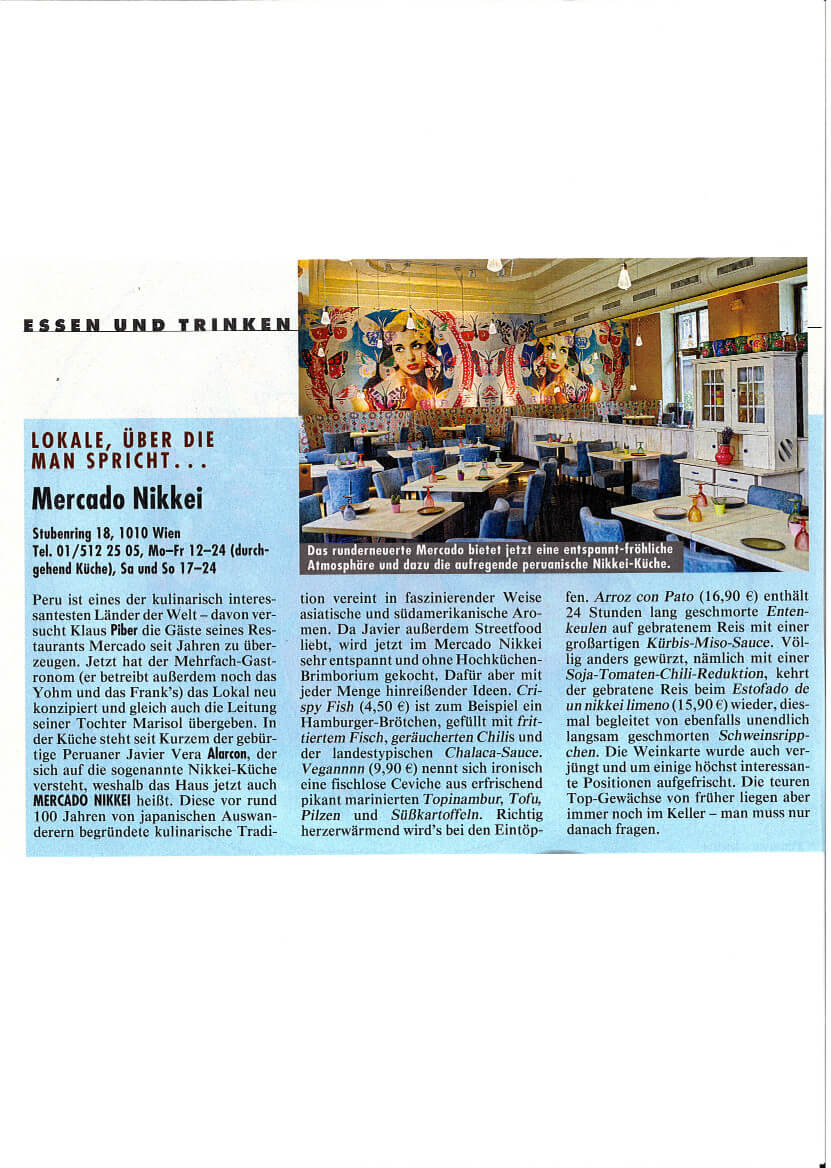 ESSEN UND TRINKEN

LOKALE, ÜBER DIE MAN SPRICHT...

Mercado Nikkei

Stubenring 18, 1010 Wien
Tel. 01/512 25 05, Mo–Fr 12–24 (durchgehend Küche), Sa und So 17–24

Das runderneuerte Mercado bietet jetzt eine entspannt-fröhliche Atmosphäre und dazu die aufregende peruanische Nikkei-Küche.

Peru ist eines der kulinarisch interessantesten Länder der Welt – davon versucht Klaus Piber die Gäste seines Restaurants Mercado seit Jahren zu überzeugen. Jetzt hat der Mehrfach-Gastronom (er betreibt außerdem noch das Yohm und das Frank's) das Lokal neu konzipiert und gleich auch die Leitung seiner Tochter Marisol übergeben. In der Küche steht seit Kurzem der gebürtige Peruaner Javier Vera Alarcon, der sich auf die sogenannte Nikkei-Küche versteht, weshalb das Haus jetzt auch MERCADO NIKKEI heißt. Diese vor rund 100 Jahren von japanischen Auswanderern begründete kulinarische Tradition vereint in faszinierender Weise asiatische und südamerikanische Aromen. Da Javier außerdem Streetfood liebt, wird jetzt im Mercado Nikkei sehr entspannt und ohne Hochküchen-Brimborium gekocht. Dafür aber mit jeder Menge hinreißender Ideen. Crispy Fish (4,50 €) ist zum Beispiel ein Hamburger-Brötchen, gefüllt mit frittiertem Fisch, geräucherten Chilis und der landestypischen Chalaca-Sauce. Vegannnn (9,90 €) nennt sich ironisch eine fischlose Ceviche aus erfrischend pikant marinierten Topinambur, Tofu, Pilzen und Süßkartoffeln. Richtig herzerwärmend wird's bei den Eintöpfen. Arroz con Pato (16,90 €) enthält 24 Stunden lang geschmorte Entenkeulen auf gebratenem Reis mit einer großartigen Kürbis-Miso-Sauce. Völlig anders gewürzt, nämlich mit einer Soja-Tomaten-Chili-Reduktion, kehrt der gebratene Reis beim Estofado de un nikkei limeno (15,90 €) wieder, diesmal begleitet von ebenfalls unendlich langsam geschmorten Schweinsrippchen. Die Weinkarte wurde auch verjüngt und um einige höchst interessante Positionen aufgefrischt. Die teuren Top-Gewächse von früher liegen aber immer noch im Keller – man muss nur danach fragen.